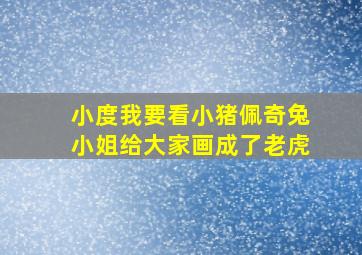 小度我要看小猪佩奇兔小姐给大家画成了老虎